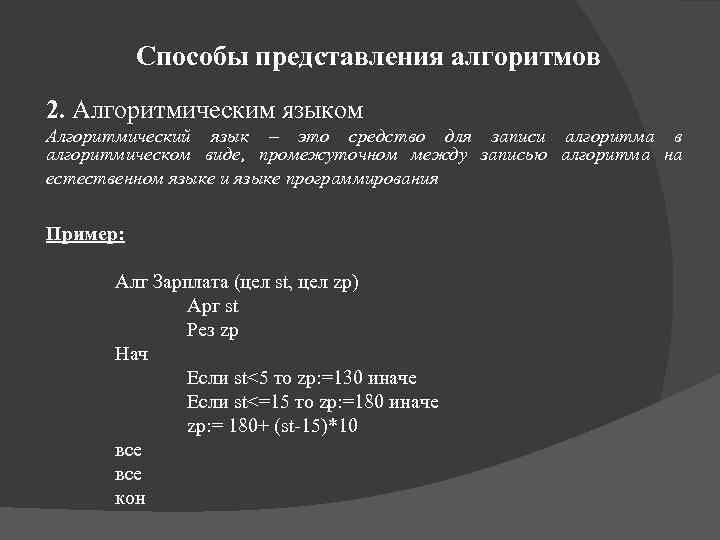 Способы представления алгоритмов

2. Алгоритмическим языком

Алгоритмический язык – это средство для записи алгоритма в алгоритмическом виде, промежуточном между записью алгоритма на естественном языке и языке программирования

Пример:

Алг Зарплата (цел st, цел zp)
Арг st
Рез zp
Нач
Если st<5 то zp:=130 иначе
Если st<=15 то zp:=180 иначе
zp:= 180+ (st-15)*10
все
все
кон